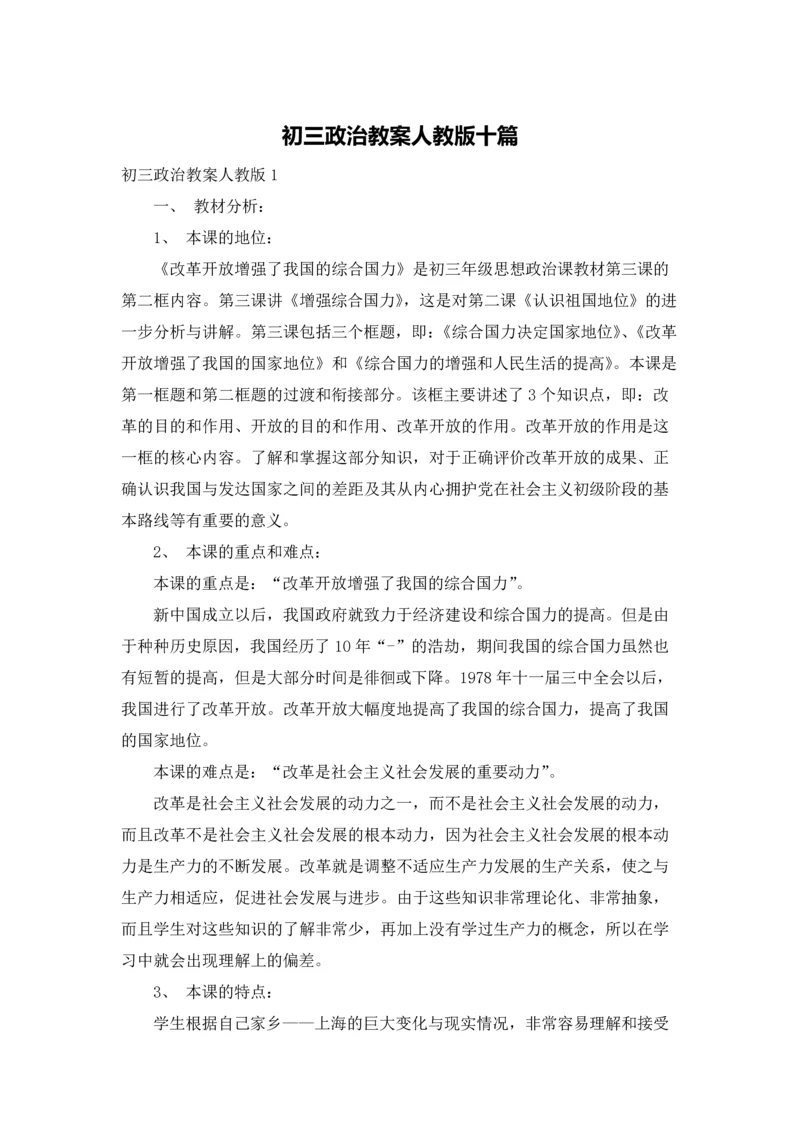 初三政治教案人教版十篇

初三政治教案人教版 1

一、 教材分析：

1、 本课的地位：

《改革开放增强了我国的综合国力》是初三年级思想政治课教材第三课的第二框内容。第三课讲《增强综合国力》，这是对第二课《认识祖国地位》的进一步分析与讲解。第三课包括三个框题，即：《综合国力决定国家地位》、《改革开放增强了我国的国家地位》和《综合国力的增强和人民生活的提高》。本课是第一框题和第二框题的过渡和衔接部分。该框主要讲述了 3 个知识点，即：改革的目的和作用、开放的目的和作用、改革开放的作用。改革开放的作用是这一框的核心内容。了解和掌握这部分知识，对于正确评价改革开放的成果、正确认识我国与发达国家之间的差距及其从内心拥护党在社会主义初级阶段的基本路线等有重要的意义。

2、 本课的重点和难点：

本课的重点是：“改革开放增强了我国的综合国力”。

新中国成立以后，我国政府就致力于经济建设和综合国力的提高。但是由于种种历史原因，我国经历了 10 年“-”的浩劫，期间我国的综合国力虽然也有短暂的提高，但是大部分时间是徘徊或下降。1978 年十一届三中全会以后，我国进行了改革开放。改革开放大幅度地提高了我国的综合国力，提高了我国的国家地位。

本课的难点是：“改革是社会主义社会发展的重要动力”。

改革是社会主义社会发展的动力之一，而不是社会主义社会发展的动力，而且改革不是社会主义社会发展的根本动力，因为社会主义社会发展的根本动力是生产力的不断发展。改革就是调整不适应生产力发展的生产关系，使之与生产力相适应，促进社会发展与进步。由于这些知识非常理论化、非常抽象，而且学生对这些知识的了解非常少，再加上没有学过生产力的概念，所以在学习中就会出现理解上的偏差。

3、 本课的特点：

学生根据自己家乡——上海的巨大变化与现实情况，非常容易理解和接受